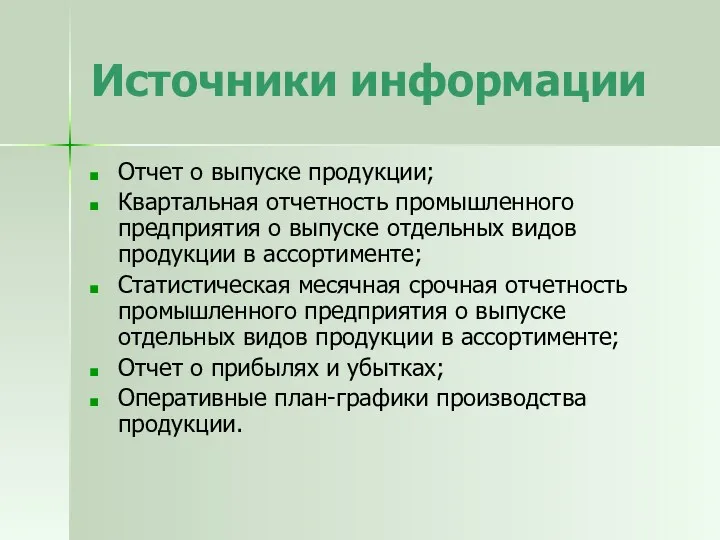 Источники информации

- Отчет о выпуске продукции;
- Квартальная отчетность промышленного предприятия о выпуске отдельных видов продукции в ассортименте;
- Статистическая месячная срочная отчетность промышленного предприятия о выпуске отдельных видов продукции в ассортименте;
- Отчет о прибылях и убытках;
- Оперативные план-графики производства продукции.